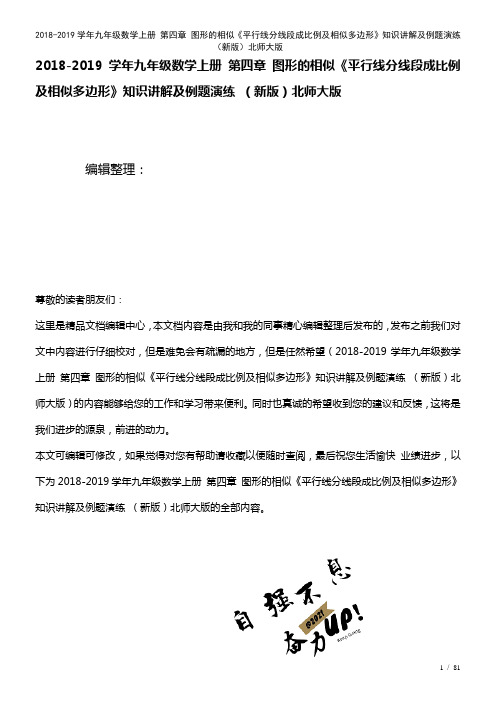 2018-2019 学年九年级数学上册 第四章 图形的相似《平行线分线段成比例及相似多边形》知识讲解及例题演练 （新版）北师大版

2018-2019 学年九年级数学上册 第四章 图形的相似《平行线分线段成比例及相似多边形》知识讲解及例题演练 （新版）北师大版

编辑整理：

尊敬的读者朋友们：

这里是精品文档编辑中心，本文档内容是由我和我的同事精心编辑整理后发布的，发布之前我们对文中内容进行仔细校对，但是难免会有疏漏的地方，但是任然希望（2018-2019 学年九年级数学上册 第四章 图形的相似《平行线分线段成比例及相似多边形》知识讲解及例题演练 （新版）北师大版）的内容能够给您的工作和学习带来便利。同时也真诚的希望收到您的建议和反馈，这将是我们进步的源泉，前进的动力。

本文可编辑可修改，如果觉得对您有帮助请收藏以便随时查阅，最后祝您生活愉快 业绩进步，以下为 2018-2019 学年九年级数学上册 第四章 图形的相似《平行线分线段成比例及相似多边形》知识讲解及例题演练 （新版）北师大版的全部内容。

自强不息
@2021
奋力UP!

1 / 81